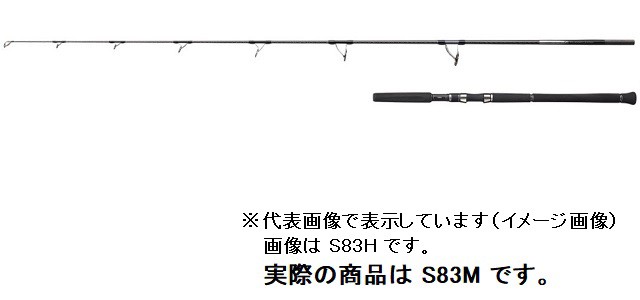 ※代表画像で表示しています（イメージ画像）
画像は S83H です。
実際の商品は S83M です。